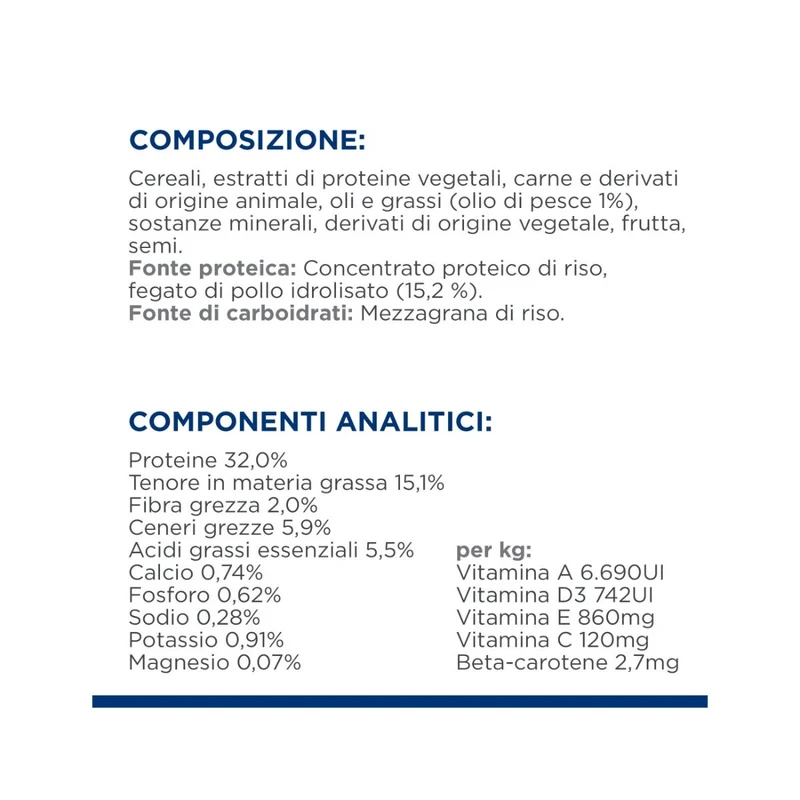 COMPOSIZIONE:

Cereali, estratti di proteine vegetali, carne e derivati di origine animale, oli e grassi (olio di pesce 1%), sostanze minerali, derivati di origine vegetale, frutta, semi.
Fonte proteica: Concentrato proteico di riso, fegato di pollo idrolisato (15,2 %).
Fonte di carboidrati: Mezzagrana di riso.

COMPONENTI ANALITICI:

Proteine 32,0%
Tenore in materia grassa 15,1%
Fibra grezza 2,0%
Ceneri grezze 5,9%
Acidi grassi essenziali 5,5%
Calcio 0,74%
Fosforo 0,62%
Sodio 0,28%
Potassio 0,91%
Magnesio 0,07%

per kg:
Vitamina A 6.690UI
Vitamina D3 742UI
Vitamina E 860mg
Vitamina C 120mg
Beta-carotene 2,7mg